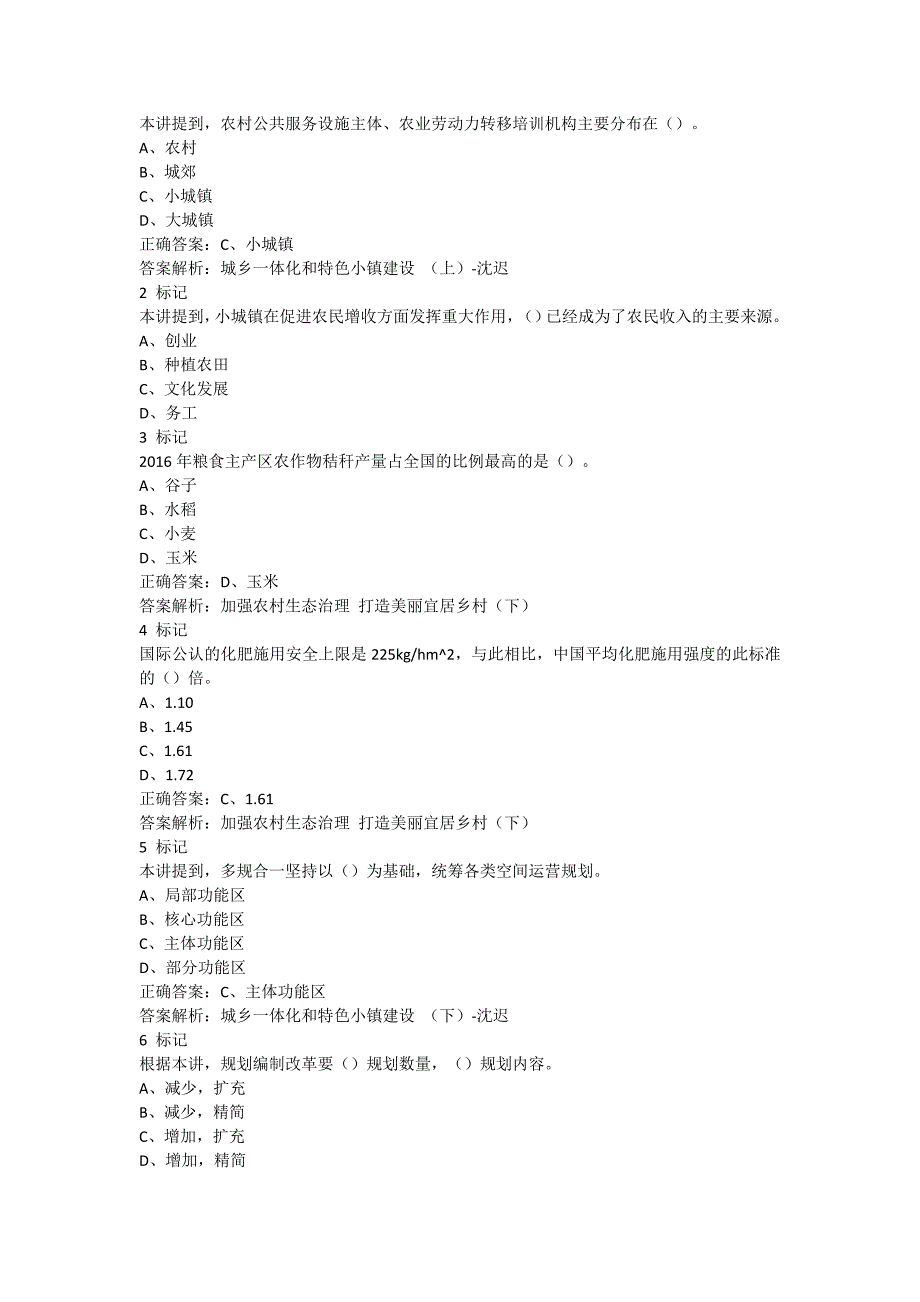 本讲提到，农村公共服务设施主体、农业劳动力转移培训机构主要分布在（）。
A、农村
B、城郊
C、小城镇
D、大城镇
正确答案：C、小城镇
答案解析：城乡一体化和特色小镇建设 （上）-沈迟
2 标记
本讲提到，小城镇在促进农民增收方面发挥重大作用，（）已经成为了农民收入的主要来源。
A、创业
B、种植农田
C、文化发展
D、务工
3 标记
2016 年粮食主产区农作物秸秆产量占全国的比例最高的是（）。
A、谷子
B、水稻
C、小麦
D、玉米
正确答案：D、玉米
答案解析：加强农村生态治理 打造美丽宜居乡村（下）
4 标记
国际公认的化肥施用安全上限是 225kg/hm^2，与此相比，中国平均化肥施用强度的此标准的（）倍。
A、1.10
B、1.45
C、1.61
D、1.72
正确答案：C、1.61
答案解析：加强农村生态治理 打造美丽宜居乡村（下）
5 标记
本讲提到，多规合一坚持以（）为基础，统筹各类空间运营规划。
A、局部功能区
B、核心功能区
C、主体功能区
D、部分功能区
正确答案：C、主体功能区
答案解析：城乡一体化和特色小镇建设 （下）-沈迟
6 标记
根据本讲，规划编制改革要（）规划数量，（）规划内容。
A、减少，扩充
B、减少，精简
C、增加，扩充
D、增加，精简